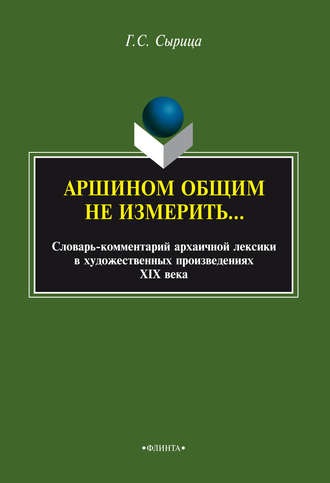 Г.С. Сырица

АРШИНОМ ОБЩИМ НЕ ИЗМЕРИТЬ...

Словарь-комментарий архаичной лексики в художественных произведениях XIX века

•ФЛИНТА•